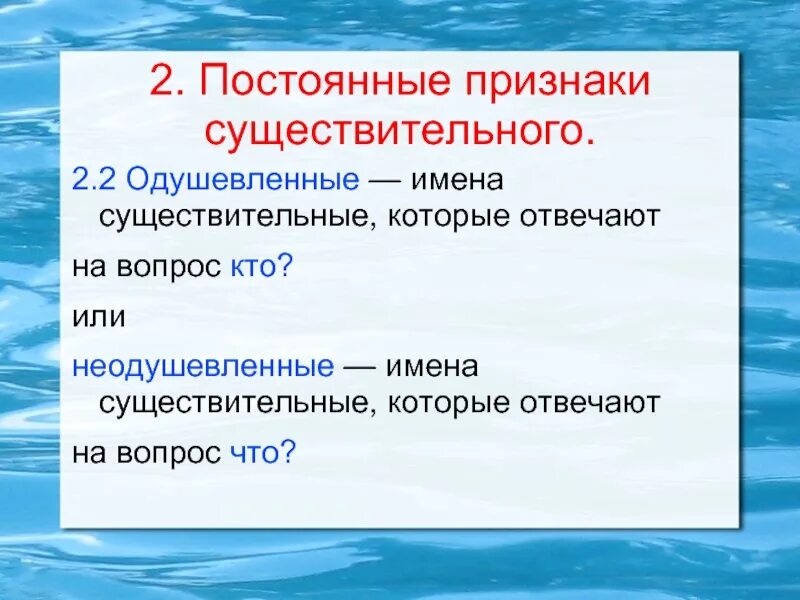 2. Постоянные признаки существительного.

2.2 Одушевленные — имена существительные, которые отвечают

на вопрос кто?

или

неодушевленные — имена существительные, которые отвечают

на вопрос что?